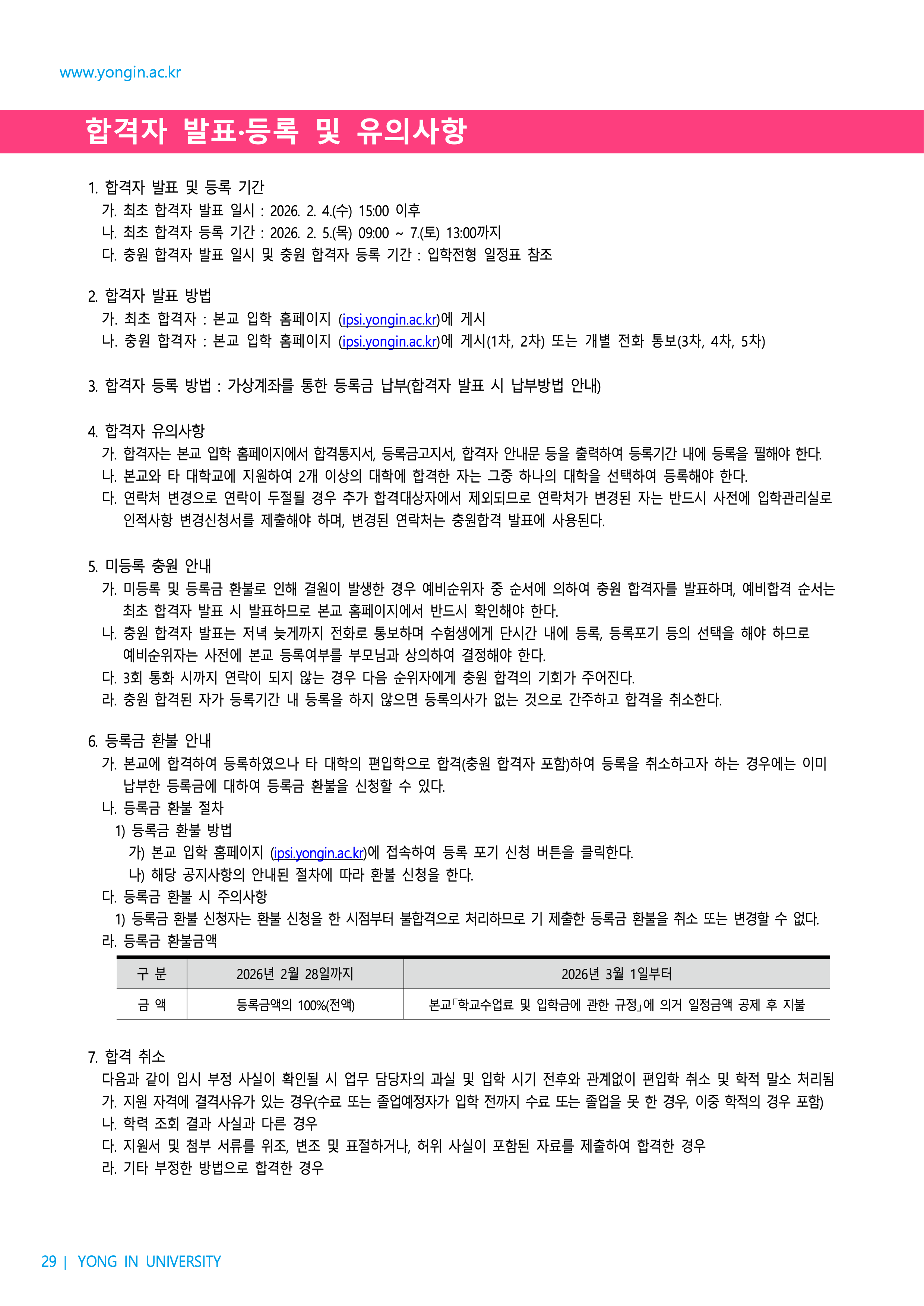 www.yongin.ac.kr

합격자 발표·등록 및 유의사항

1. 합격자 발표 및 등록 기간
가. 최초 합격자 발표 일시 : 2026. 2. 4.(수) 15:00 이후
나. 최초 합격자 등록 기간 : 2026. 2. 5.(목) 09:00 ~ 7.(토) 13:00까지
다. 충원 합격자 발표 일시 및 충원 합격자 등록 기간 : 입학전형 일정표 참조

2. 합격자 발표 방법
가. 최초 합격자 : 본교 입학 홈페이지 (ipsi.yongin.ac.kr)에 게시
나. 충원 합격자 : 본교 입학 홈페이지 (ipsi.yongin.ac.kr)에 게시(1차, 2차) 또는 개별 전화 통보(3차, 4차, 5차)

3. 합격자 등록 방법 : 가상계좌를 통한 등록금 납부(합격자 발표 시 납부방법 안내)

4. 합격자 유의사항
가. 합격자는 본교 입학 홈페이지에서 합격통지서, 등록금고지서, 합격자 안내문 등을 출력하여 등록기간 내에 등록을 필해야 한다.
나. 본교와 타 대학교에 지원하여 2개 이상의 대학에 합격한 자는 그중 하나의 대학을 선택하여 등록해야 한다.
다. 연락처 변경으로 연락이 두절될 경우 추가 합격대상자에서 제외되므로 연락처가 변경된 자는 반드시 사전에 입학관리실로 인적사항 변경신청서를 제출해야 하며, 변경된 연락처는 충원합격 발표에 사용된다.

5. 미등록 충원 안내
가. 미등록 및 등록금 환불로 인해 결원이 발생한 경우 예비순위자 중 순서에 의하여 충원 합격자를 발표하며, 예비합격 순서는 최초 합격자 발표 시 발표하므로 본교 홈페이지에서 반드시 확인해야 한다.
나. 충원 합격자 발표는 저녁 늦게까지 전화로 통보하며 수험생에게 단시간 내에 등록, 등록포기 등의 선택을 해야 하므로 예비순위자는 사전에 본교 등록여부를 부모님과 상의하여 결정해야 한다.
다. 3회 통화 시까지 연락이 되지 않는 경우 다음 순위자에게 충원 합격의 기회가 주어진다.
라. 충원 합격된 자가 등록기간 내 등록을 하지 않으면 등록의사가 없는 것으로 간주하고 합격을 취소한다.

6. 등록금 환불 안내
가. 본교에 합격하여 등록하였으나 타 대학의 편입학으로 합격(충원 합격자 포함)하여 등록을 취소하고자 하는 경우에는 이미 납부한 등록금에 대하여 등록금 환불을 신청할 수 있다.
나. 등록금 환불 절차
1) 등록금 환불 방법
가) 본교 입학 홈페이지 (ipsi.yongin.ac.kr)에 접속하여 등록 포기 신청 버튼을 클릭한다.
나) 해당 공지사항의 안내된 절차에 따라 환불 신청을 한다.
다. 등록금 환불 시 주의사항
1) 등록금 환불 신청자는 환불 신청을 한 시점부터 불합격으로 처리하므로 기 제출한 등록금 환불을 취소 또는 변경할 수 없다.
라. 등록금 환불금액

| 구 분 | 2026년 2월 28일까지 | 2026년 3월 1일부터 |
|---|---|---|
| 금 액 | 등록금액의 100%(전액) | 본교「학교수업료 및 입학금에 관한 규정」에 의거 일정금액 공제 후 지불 |

7. 합격 취소
다음과 같이 입시 부정 사실이 확인될 시 업무 담당자의 과실 및 입학 시기 전후와 관계없이 편입학 취소 및 학적 말소 처리됨
가. 지원 자격에 결격사유가 있는 경우(수료 또는 졸업예정자가 입학 전까지 수료 또는 졸업을 못 한 경우, 이중 학적의 경우 포함)
나. 학력 조회 결과 사실과 다른 경우
다. 지원서 및 첨부 서류를 위조, 변조 및 표절하거나, 허위 사실이 포함된 자료를 제출하여 합격한 경우
라. 기타 부정한 방법으로 합격한 경우

29 | YONG IN UNIVERSITY